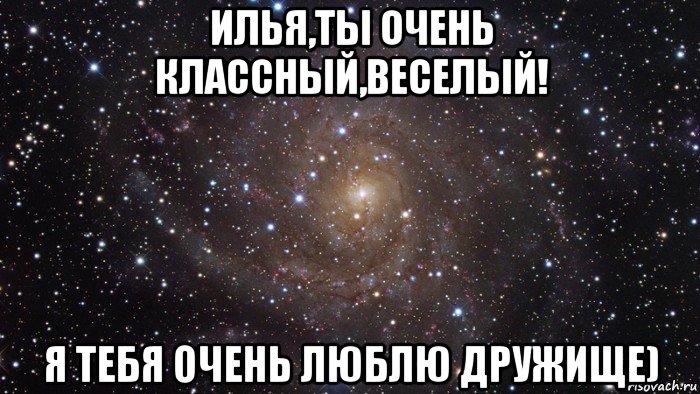 ИЛЬЯ,ТЫ ОЧЕНЬ КЛАССНЫЙ,ВЕСЕЛЫЙ!

Я ТЕБЯ ОЧЕНЬ ЛЮБЛЮ ДРУЖИЩЕ)

risovach.ru